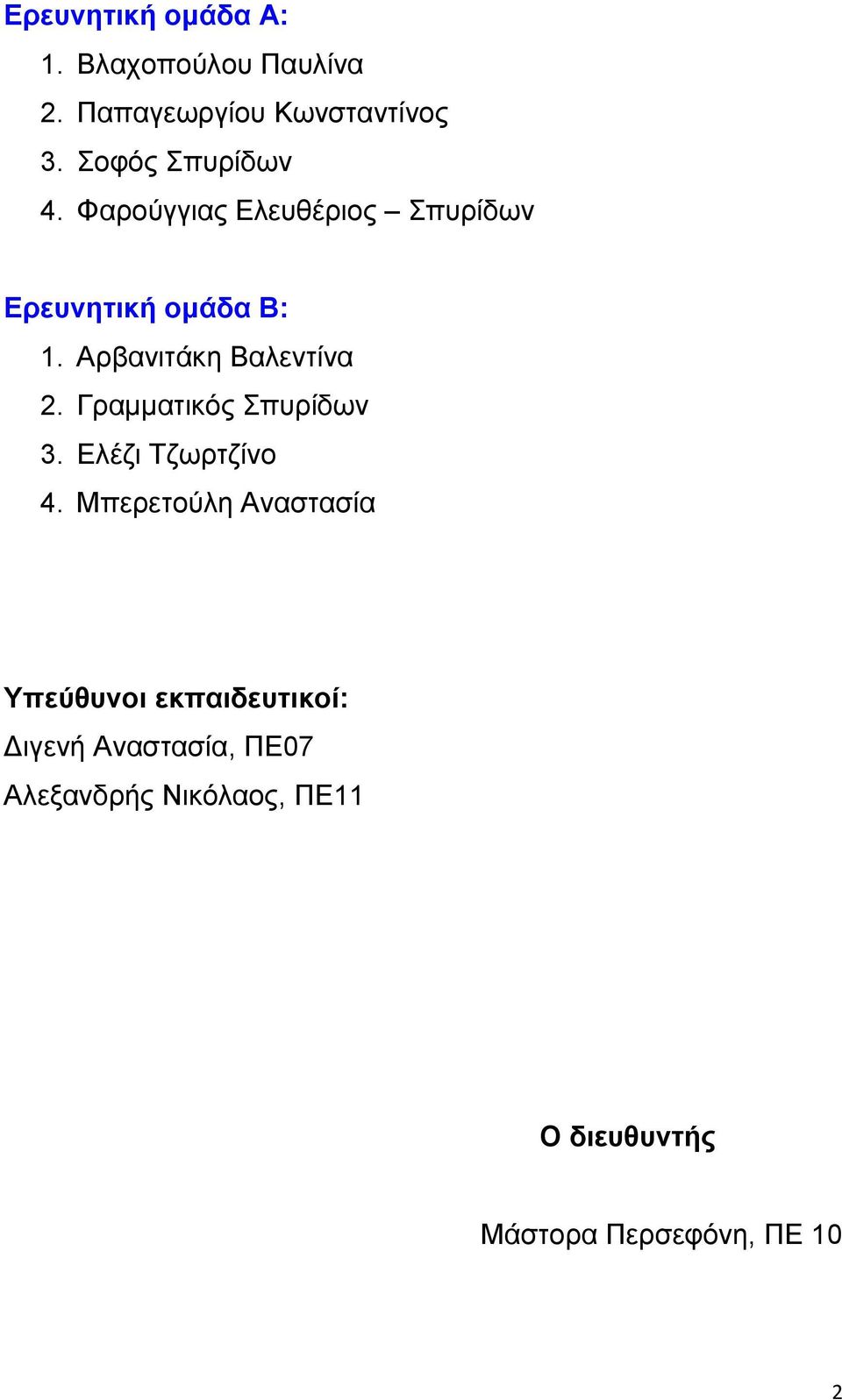 Ερευνητική ομάδα Α:
1. Βλαχοπούλου Παυλίνα
2. Παπαγεωργίου Κωνσταντίνος
3. Σοφός Σπυρίδων
4. Φαρούγγιας Ελευθέριος – Σπυρίδων

Ερευνητική ομάδα Β:
1. Αρβανιτάκη Βαλεντίνα
2. Γραμματικός Σπυρίδων
3. Ελέζι Τζωρτζίνο
4. Μπερετούλη Αναστασία

Υπεύθυνοι εκπαιδευτικοί:
Διγενή Αναστασία, ΠΕ07
Αλεξανδρής Νικόλαος, ΠΕ11

Ο διευθυντής

Μάστορα Περσεφόνη, ΠΕ 10

2